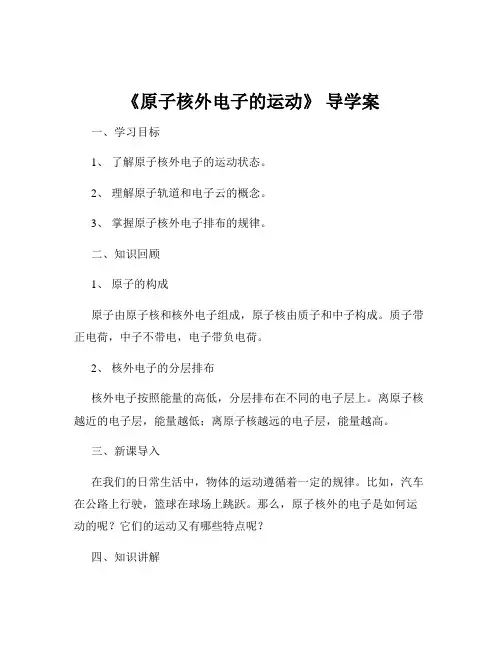 《原子核外电子的运动》 导学案

一、学习目标

1、 了解原子核外电子的运动状态。

2、 理解原子轨道和电子云的概念。

3、 掌握原子核外电子排布的规律。

二、知识回顾

1、 原子的构成

原子由原子核和核外电子组成，原子核由质子和中子构成。质子带正电荷，中子不带电，电子带负电荷。

2、 核外电子的分层排布

核外电子按照能量的高低，分层排布在不同的电子层上。离原子核越近的电子层，能量越低；离原子核越远的电子层，能量越高。

三、新课导入

在我们的日常生活中，物体的运动遵循着一定的规律。比如，汽车在公路上行驶，篮球在球场上跳跃。那么，原子核外的电子是如何运动的呢？它们的运动又有哪些特点呢？

四、知识讲解